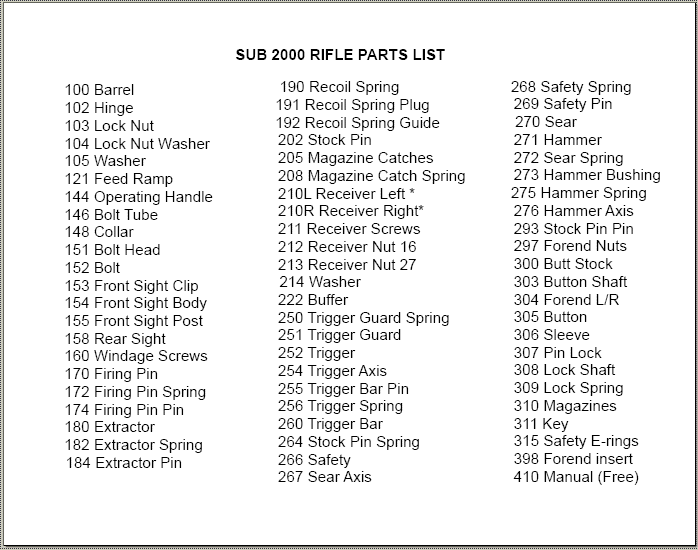 SUB 2000 RIFLE PARTS LIST

100 Barrel
102 Hinge
103 Lock Nut
104 Lock Nut Washer
105 Washer
121 Feed Ramp
144 Operating Handle
146 Bolt Tube
148 Collar
151 Bolt Head
152 Bolt
153 Front Sight Clip
154 Front Sight Body
155 Front Sight Post
158 Rear Sight
160 Windage Screws
170 Firing Pin
172 Firing Pin Spring
174 Firing Pin Pin
180 Extractor
182 Extractor Spring
184 Extractor Pin

190 Recoil Spring
191 Recoil Spring Plug
192 Recoil Spring Guide
202 Stock Pin
205 Magazine Catches
208 Magazine Catch Spring
210L Receiver Left *
210R Receiver Right*
211 Receiver Screws
212 Receiver Nut 16
213 Receiver Nut 27
214 Washer
222 Buffer
250 Trigger Guard Spring
251 Trigger Guard
252 Trigger
254 Trigger Axis
255 Trigger Bar Pin
256 Trigger Spring
260 Trigger Bar
264 Stock Pin Spring
266 Safety
267 Sear Axis

268 Safety Spring
269 Safety Pin
270 Sear
271 Hammer
272 Sear Spring
273 Hammer Bushing
275 Hammer Spring
276 Hammer Axis
293 Stock Pin Pin
297 Forend Nuts
300 Butt Stock
303 Button Shaft
304 Forend L/R
305 Button
306 Sleeve
307 Pin Lock
308 Lock Shaft
309 Lock Spring
310 Magazines
311 Key
315 Safety E-rings
398 Forend insert
410 Manual (Free)